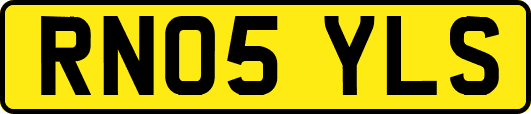 RN05 YLS